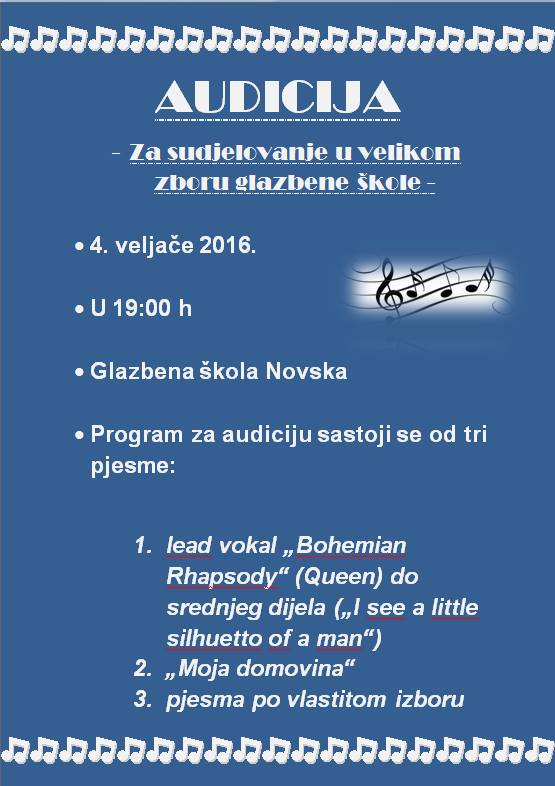 AUDICIJA

- Za sudjelovanje u velikom zboru glazbene škole -

• 4. veljače 2016.

• U 19:00 h

• Glazbena škola Novska

• Program za audiciju sastoji se od tri pjesme:

1. lead vokal „Bohemian Rhapsody“ (Queen) do srednjeg dijela („I see a little silhuetto of a man“)
2. „Moja domovina“
3. pjesma po vlastitom izboru